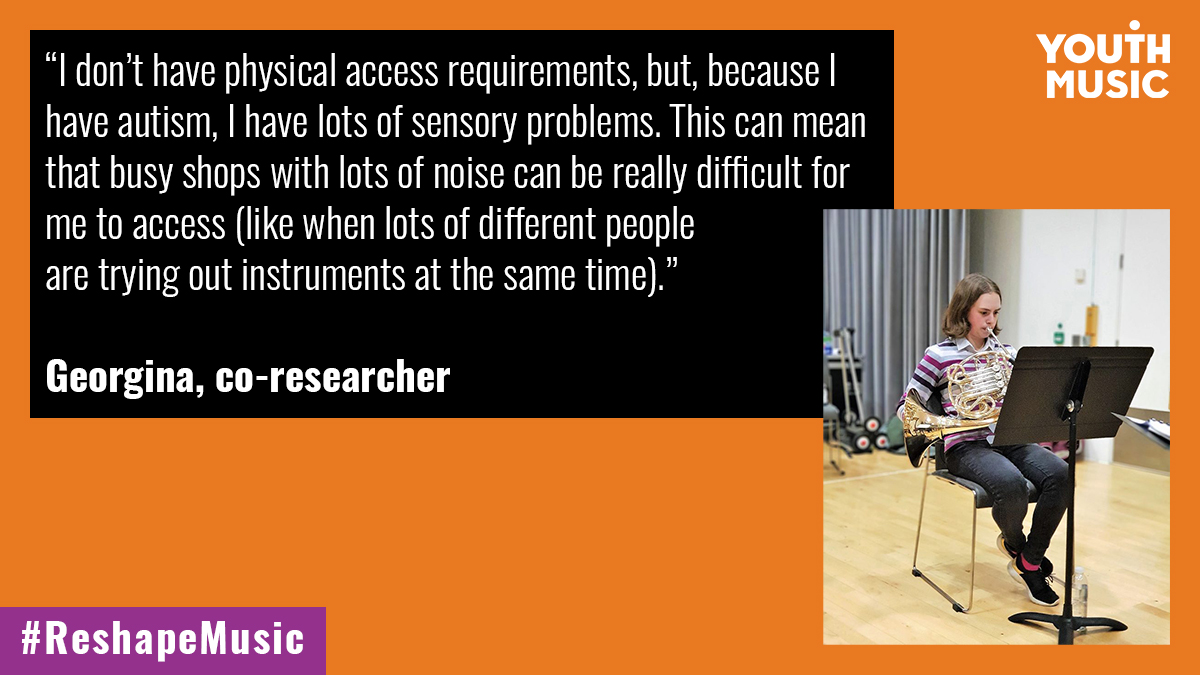 “I don’t have physical access requirements, but, because I have autism, I have lots of sensory problems. This can mean that busy shops with lots of noise can be really difficult for me to access (like when lots of different people are trying out instruments at the same time).”

Georgina, co-researcher

YOUTH MUSIC

#ReshapeMusic